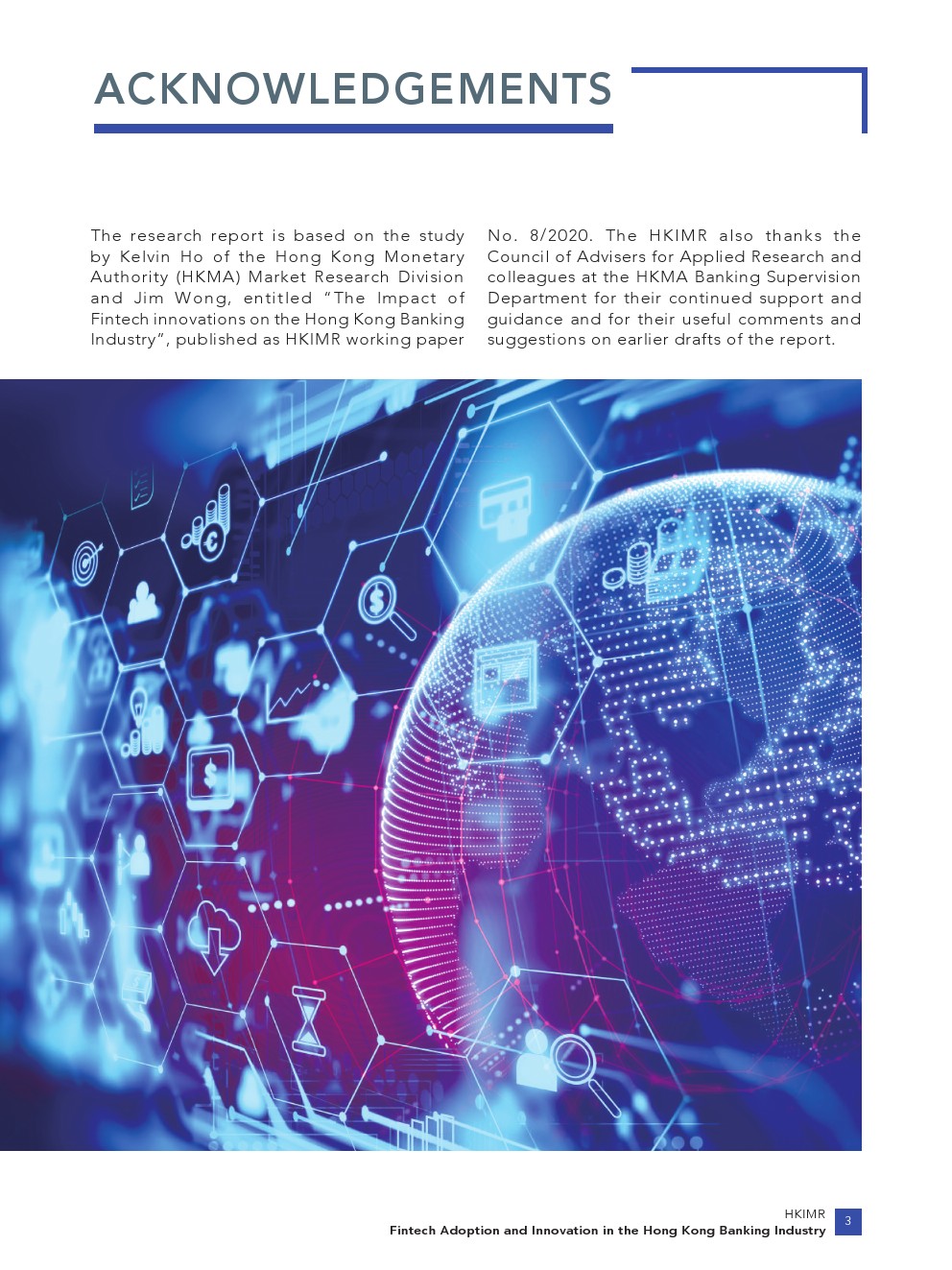 ACKNOWLEDGEMENTS

The research report is based on the study by Kelvin Ho of the Hong Kong Monetary Authority (HKMA) Market Research Division and Jim Wong, entitled "The Impact of Fintech innovations on the Hong Kong Banking Industry", published as HKIMR working paper No. 8/2020. The HKIMR also thanks the Council of Advisers for Applied Research and colleagues at the HKMA Banking Supervision Department for their continued support and guidance and for their useful comments and suggestions on earlier drafts of the report.

HKIMR
Fintech Adoption and Innovation in the Hong Kong Banking Industry 3